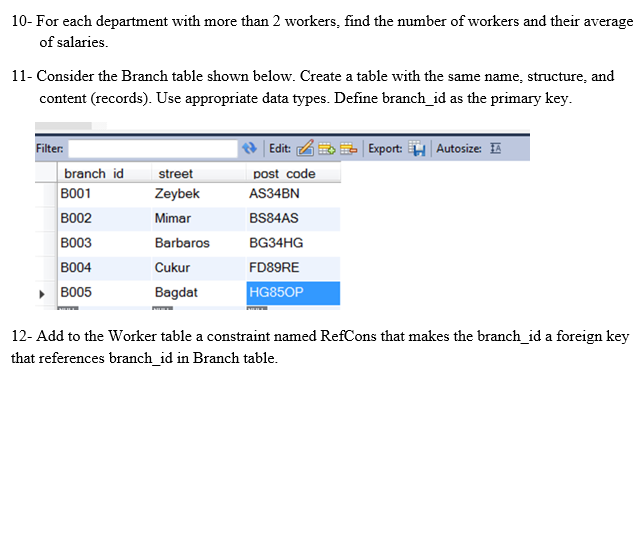 10- For each department with more than 2 workers, find the number of workers and their average of salaries.

11- Consider the Branch table shown below. Create a table with the same name, structure, and content (records). Use appropriate data types. Define branch_id as the primary key.

Filter: Edit: Export: Autosize:

| branch_id | street | post_code |
|---|---|---|
| B001 | Zeybek | AS34BN |
| B002 | Mimar | BS84AS |
| B003 | Barbaros | BG34HG |
| B004 | Cukur | FD89RE |
| B005 | Bagdat | HG85OP |

12- Add to the Worker table a constraint named RefCons that makes the branch_id a foreign key that references branch_id in Branch table.